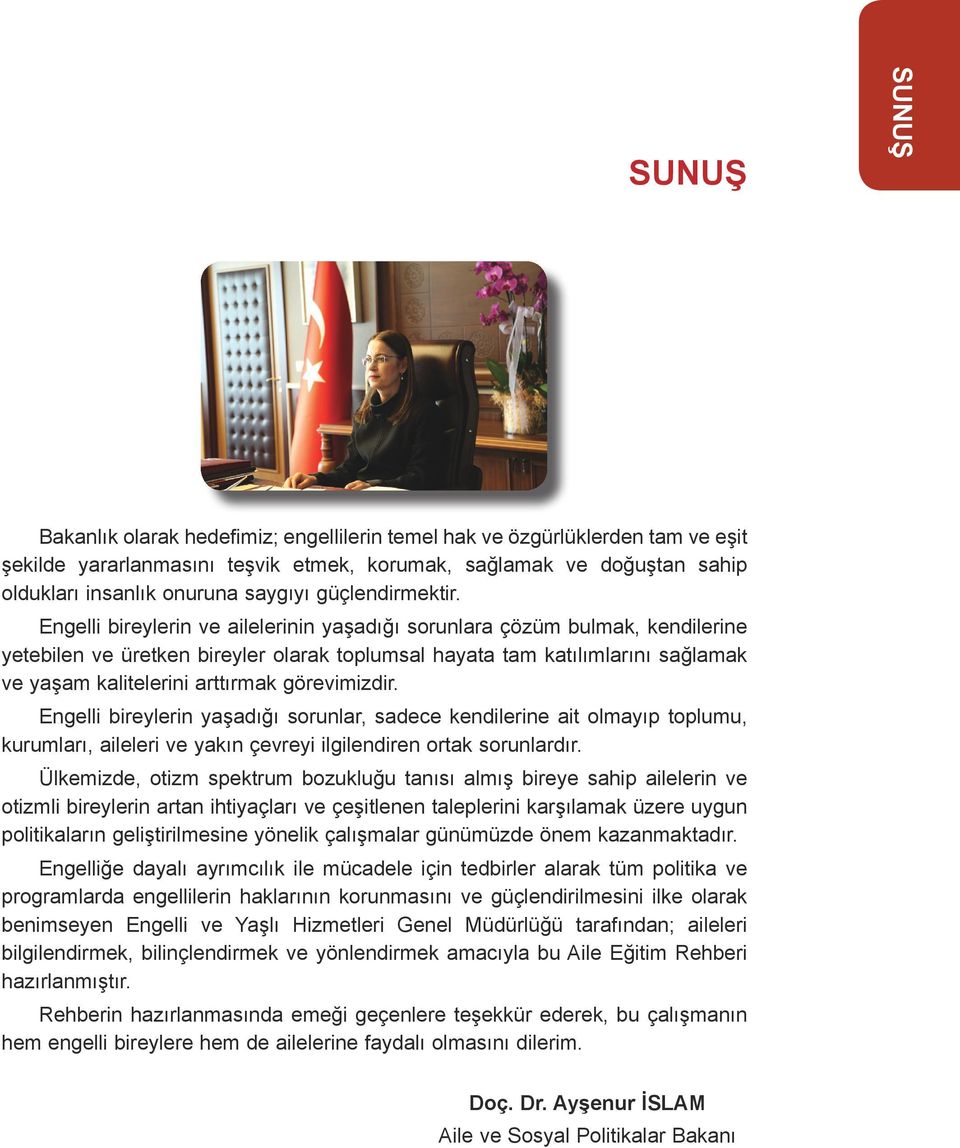 SUNUŞ

SUNUŞ

Bakanlık olarak hedefimiz; engellilerin temel hak ve özgürlüklerden tam ve eşit şekilde yararlanmasını teşvik etmek, korumak, sağlamak ve doğuştan sahip oldukları insanlık onuruna saygıyı güçlendirmektir.

Engelli bireylerin ve ailelerinin yaşadığı sorunlara çözüm bulmak, kendilerine yetebilen ve üretken bireyler olarak toplumsal hayata tam katılımlarını sağlamak ve yaşam kalitelerini arttırmak görevimizdir.

Engelli bireylerin yaşadığı sorunlar, sadece kendilerine ait olmayıp toplumu, kurumları, aileleri ve yakın çevreyi ilgilendiren ortak sorunlardır.

Ülkemizde, otizm spektrum bozukluğu tanısı almış bireye sahip ailelerin ve otizmli bireylerin artan ihtiyaçları ve çeşitlenen taleplerini karşılamak üzere uygun politikaların geliştirilmesine yönelik çalışmalar günümüzde önem kazanmaktadır.

Engelliğe dayalı ayrımcılık ile mücadele için tedbirler alarak tüm politika ve programlarda engellilerin haklarının korunmasını ve güçlendirilmesini ilke olarak benimseyen Engelli ve Yaşlı Hizmetleri Genel Müdürlüğü tarafından; aileleri bilgilendirmek, bilinçlendirmek ve yönlendirmek amacıyla bu Aile Eğitim Rehberi hazırlanmıştır.

Rehberin hazırlanmasında emeği geçenlere teşekkür ederek, bu çalışmanın hem engelli bireylere hem de ailelerine faydalı olmasını dilerim.

Doç. Dr. Ayşenur İSLAM
Aile ve Sosyal Politikalar Bakanı